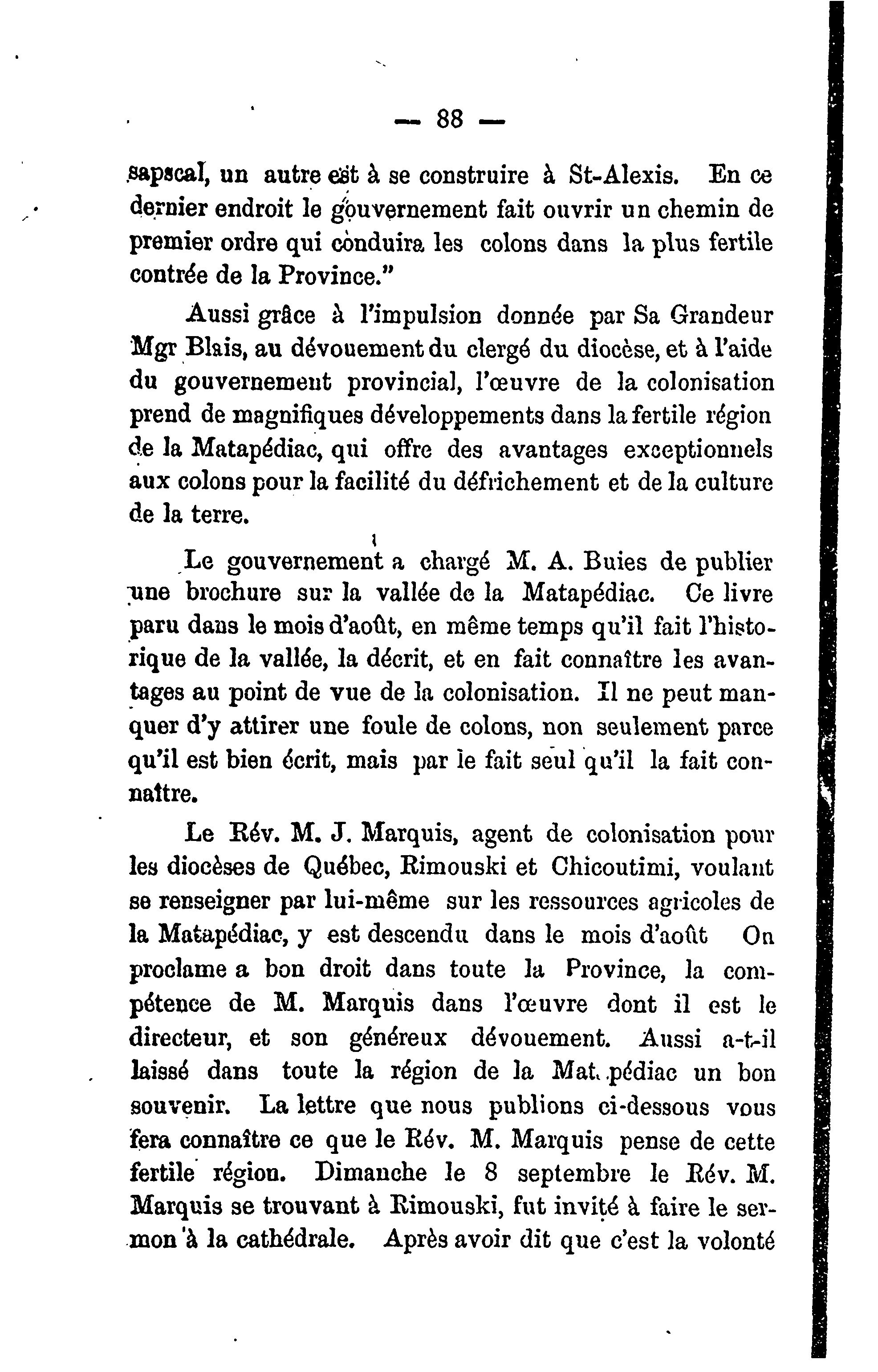 — 88 —

sapscal, un autre est à se construire à St-Alexis. En ce dernier endroit le gouvernement fait ouvrir un chemin de premier ordre qui conduira les colons dans la plus fertile contrée de la Province."

Aussi grâce à l'impulsion donnée par Sa Grandeur Mgr Blais, au dévouement du clergé du diocèse, et à l'aide du gouvernement provincial, l'œuvre de la colonisation prend de magnifiques développements dans la fertile région de la Matapédiac, qui offre des avantages exceptionnels aux colons pour la facilité du défrichement et de la culture de la terre.

Le gouvernement a chargé M. A. Buies de publier une brochure sur la vallée de la Matapédiac. Ce livre paru dans le mois d'août, en même temps qu'il fait l'historique de la vallée, la décrit, et en fait connaître les avantages au point de vue de la colonisation. Il ne peut manquer d'y attirer une foule de colons, non seulement parce qu'il est bien écrit, mais par le fait seul qu'il la fait connaître.

Le Rév. M. J. Marquis, agent de colonisation pour les diocèses de Québec, Rimouski et Chicoutimi, voulant se renseigner par lui-même sur les ressources agricoles de la Matapédiac, y est descendu dans le mois d'août On proclame a bon droit dans toute la Province, la compétence de M. Marquis dans l'œuvre dont il est le directeur, et son généreux dévouement. Aussi a-t-il laissé dans toute la région de la Mat.pédiac un bon souvenir. La lettre que nous publions ci-dessous vous fera connaître ce que le Rév. M. Marquis pense de cette fertile région. Dimanche le 8 septembre le Rév. M. Marquis se trouvant à Rimouski, fut invité à faire le sermon à la cathédrale. Après avoir dit que c'est la volonté